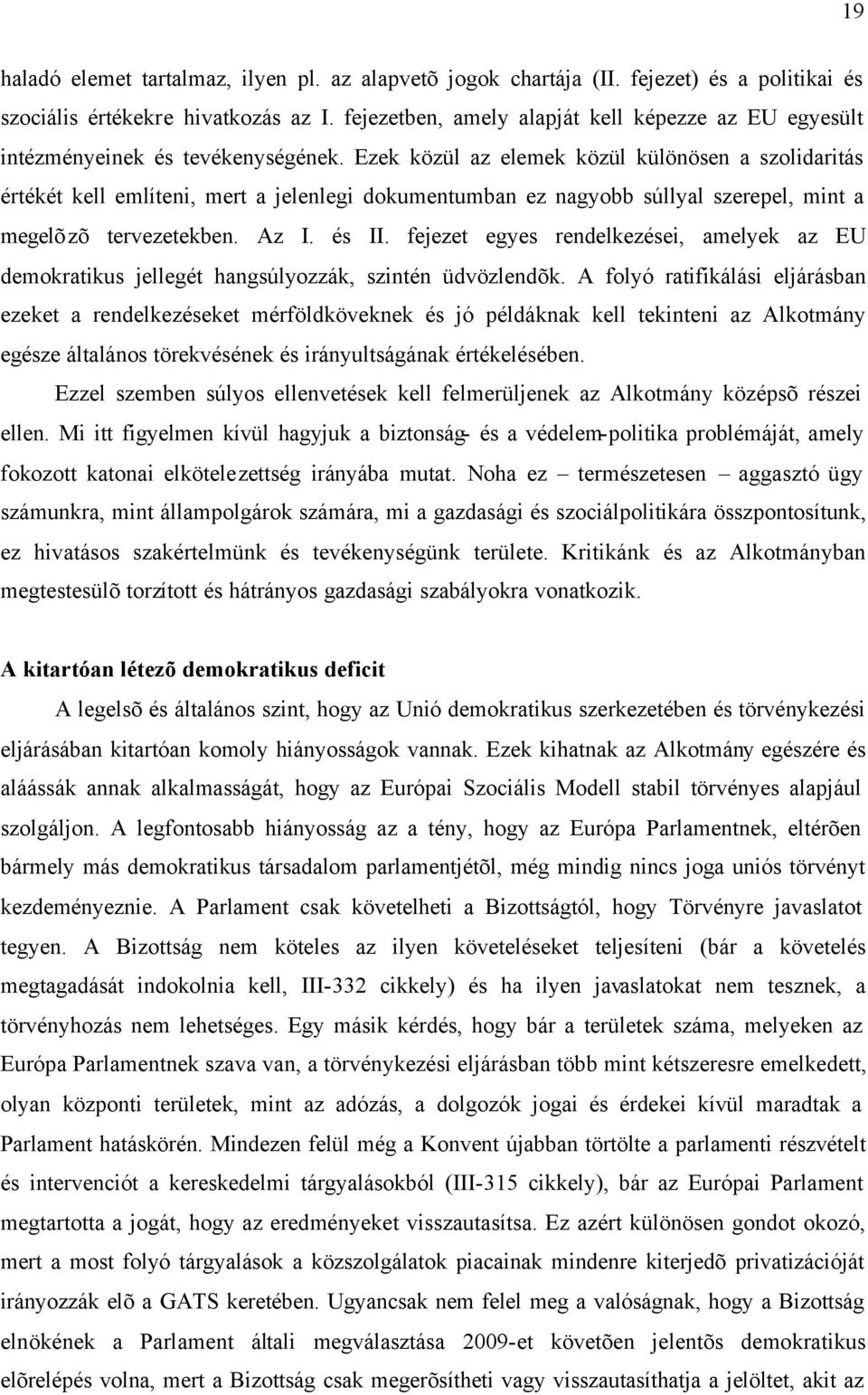 19

haladó elemet tartalmaz, ilyen pl. az alapvetõ jogok chartája (II. fejezet) és a politikai és szociális értékekre hivatkozás az I. fejezetben, amely alapját kell képezze az EU egyesült intézményeinek és tevékenységének. Ezek közül az elemek közül különösen a szolidaritás értékét kell említeni, mert a jelenlegi dokumentumban ez nagyobb súllyal szerepel, mint a megelõzõ tervezetekben. Az I. és II. fejezet egyes rendelkezései, amelyek az EU demokratikus jellegét hangsúlyozzák, szintén üdvözlendõk. A folyó ratifikálási eljárásban ezeket a rendelkezéseket mérföldköveknek és jó példáknak kell tekinteni az Alkotmány egésze általános törekvésének és irányultságának értékelésében.

Ezzel szemben súlyos ellenvetések kell felmerüljenek az Alkotmány középsõ részei ellen. Mi itt figyelmen kívül hagyjuk a biztonság- és a védelem-politika problémáját, amely fokozott katonai elkötelezettség irányába mutat. Noha ez – természetesen – aggasztó ügy számunkra, mint állampolgárok számára, mi a gazdasági és szociálpolitikára összpontosítunk, ez hivatásos szakértelmünk és tevékenységünk területe. Kritikánk és az Alkotmányban megtestesülõ torzított és hátrányos gazdasági szabályokra vonatkozik.

A kitartóan létezõ demokratikus deficit

A legelsõ és általános szint, hogy az Unió demokratikus szerkezetében és törvénykezési eljárásában kitartóan komoly hiányosságok vannak. Ezek kihatnak az Alkotmány egészére és aláássák annak alkalmasságát, hogy az Európai Szociális Modell stabil törvényes alapjául szolgáljon. A legfontosabb hiányosság az a tény, hogy az Európa Parlamentnek, eltérõen bármely más demokratikus társadalom parlamentjétõl, még mindig nincs joga uniós törvényt kezdeményeznie. A Parlament csak követelheti a Bizottságtól, hogy Törvényre javaslatot tegyen. A Bizottság nem köteles az ilyen követeléseket teljesíteni (bár a követelés megtagadását indokolnia kell, III-332 cikkely) és ha ilyen javaslatokat nem tesznek, a törvényhozás nem lehetséges. Egy másik kérdés, hogy bár a területek száma, melyeken az Európa Parlamentnek szava van, a törvénykezési eljárásban több mint kétszeresre emelkedett, olyan központi területek, mint az adózás, a dolgozók jogai és érdekei kívül maradtak a Parlament hatáskörén. Mindezen felül még a Konvent újabban törtölte a parlamenti részvételt és intervenciót a kereskedelmi tárgyalásokból (III-315 cikkely), bár az Európai Parlament megtartotta a jogát, hogy az eredményeket visszautasítsa. Ez azért különösen gondot okozó, mert a most folyó tárgyalások a közszolgálatok piacainak mindenre kiterjedõ privatizációját irányozzák elõ a GATS keretében. Ugyancsak nem felel meg a valóságnak, hogy a Bizottság elnökének a Parlament általi megválasztása 2009-et követõen jelentõs demokratikus elõrelépés volna, mert a Bizottság csak megerõsítheti vagy visszautasíthatja a jelöltet, akit az